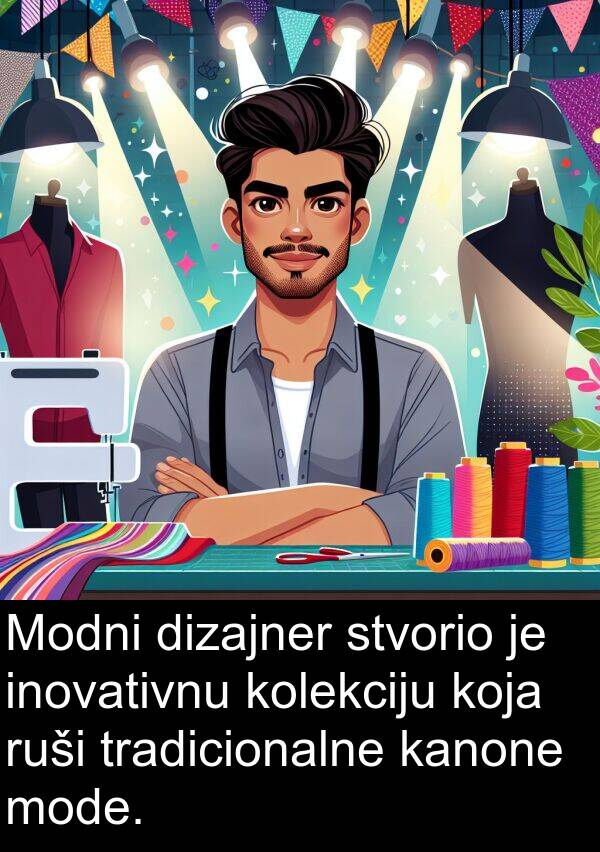 Modni dizajner stvorio je inovativnu kolekciju koja ruši tradicionalne kanone mode.